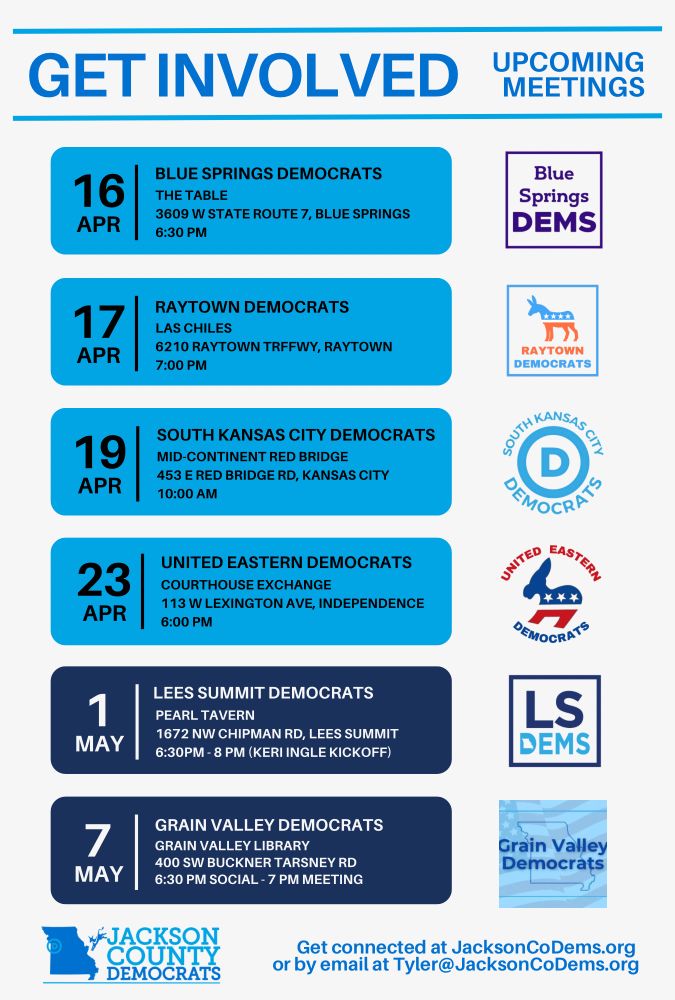 GET INVOLVED

UPCOMING MEETINGS

16 APR
BLUE SPRINGS DEMOCRATS
THE TABLE
3609 W STATE ROUTE 7, BLUE SPRINGS
6:30 PM

Blue Springs DEMS

17 APR
RAYTOWN DEMOCRATS
LAS CHILES
6210 RAYTOWN TRFFWY, RAYTOWN
7:00 PM

RAYTOWN DEMOCRATS

19 APR
SOUTH KANSAS CITY DEMOCRATS
MID-CONTINENT RED BRIDGE
453 E RED BRIDGE RD, KANSAS CITY
10:00 AM

SOUTH KANSAS CITY D DEMOCRATS

23 APR
UNITED EASTERN DEMOCRATS
COURTHOUSE EXCHANGE
113 W LEXINGTON AVE, INDEPENDENCE
6:00 PM

UNITED EASTERN DEMOCRATS

1 MAY
LEES SUMMIT DEMOCRATS
PEARL TAVERN
1672 NW CHIPMAN RD, LEES SUMMIT
6:30PM - 8 PM (KERI INGLE KICKOFF)

LS DEMS

7 MAY
GRAIN VALLEY DEMOCRATS
GRAIN VALLEY LIBRARY
400 SW BUCKNER TARSNEY RD
6:30 PM SOCIAL - 7 PM MEETING

Grain Valley Democrats

JACKSON COUNTY DEMOCRATS

Get connected at JacksonCoDems.org or by email at Tyler@JacksonCoDems.org